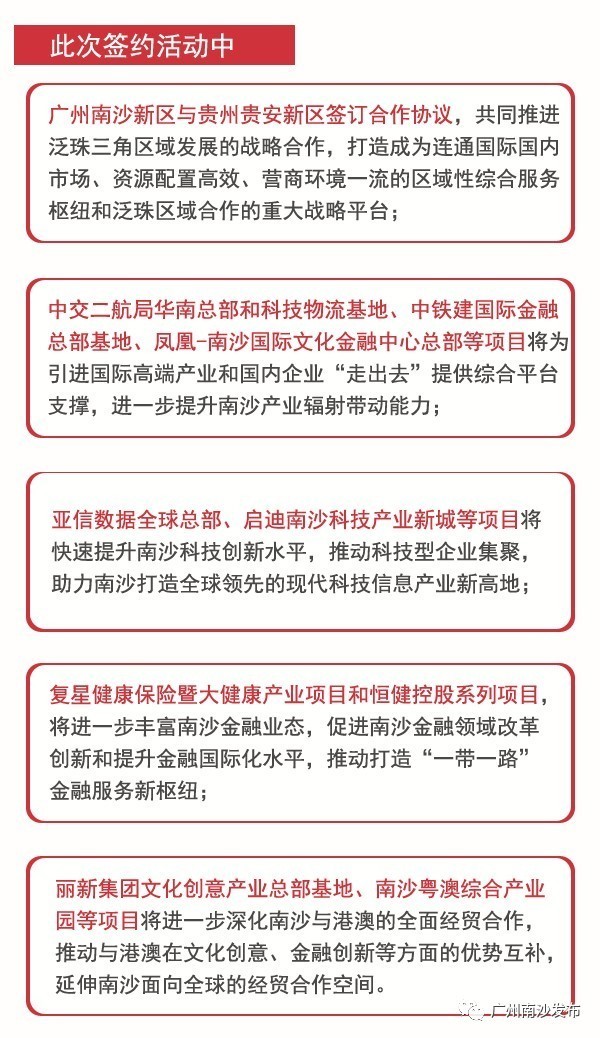 此次签约活动中

广州南沙新区与贵州贵安新区签订合作协议，共同推进泛珠三角区域发展的战略合作，打造成为连通国际国内市场、资源配置高效、营商环境一流的区域性综合服务枢纽和泛珠区域合作的重大战略平台；

中交二航局华南总部和科技物流基地、中铁建国际金融总部基地、凤凰-南沙国际文化金融中心总部等项目将为引进国际高端产业和国内企业“走出去”提供综合平台支撑，进一步提升南沙产业辐射带动能力；

亚信数据全球总部、启迪南沙科技产业新城等项目将快速提升南沙科技创新水平，推动科技型企业集聚，助力南沙打造全球领先的现代科技信息产业新高地；

复星健康保险暨大健康产业项目和恒健控股系列项目，将进一步丰富南沙金融业态，促进南沙金融领域改革创新和提升金融国际化水平，推动打造“一带一路”金融服务新枢纽；

丽新集团文化创意产业总部基地、南沙粤澳综合产业园等项目将进一步深化南沙与港澳的全面经贸合作，推动与港澳在文化创意、金融创新等方面的优势互补，延伸南沙面向全球的经贸合作空间。

广州南沙发布